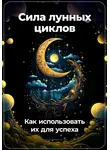 Сила лунных циклов

Как использовать их для успеха